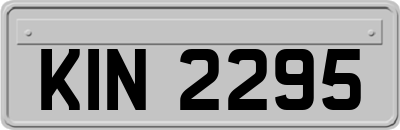 KIN 2295